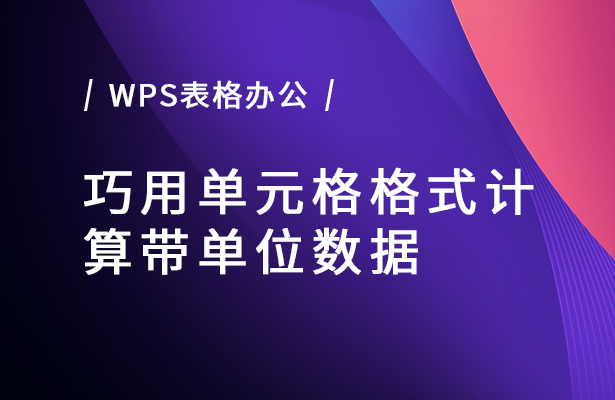 / WPS表格办公 /

巧用单元格格式计算带单位数据